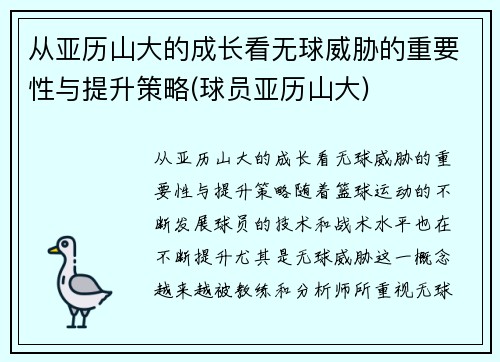 从亚历山大的成长看无球威胁的重要性与提升策略(球员亚历山大)

从亚历山大的成长看无球威胁的重要性与提升策略随着篮球运动的不断发展球员的技术和战术水平也在不断提升尤其是无球威胁这一概念越来越被教练和分析师所重视无球